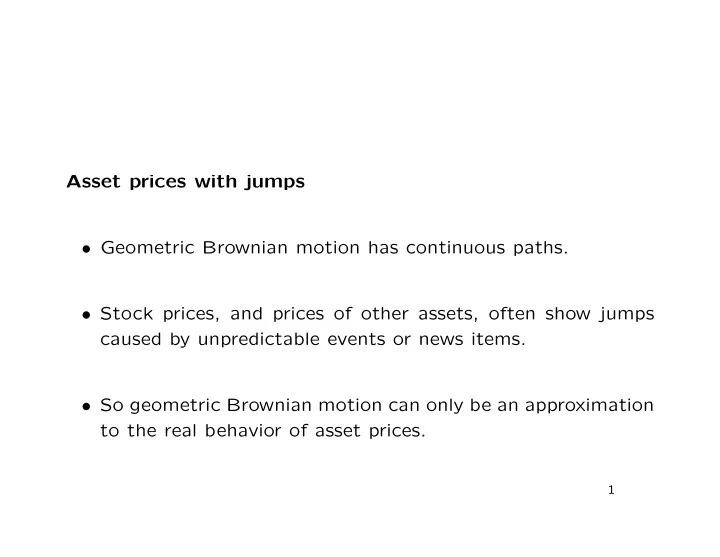 Asset prices with jumps

• Geometric Brownian motion has continuous paths.

• Stock prices, and prices of other assets, often show jumps caused by unpredictable events or news items.

• So geometric Brownian motion can only be an approximation to the real behavior of asset prices.

1